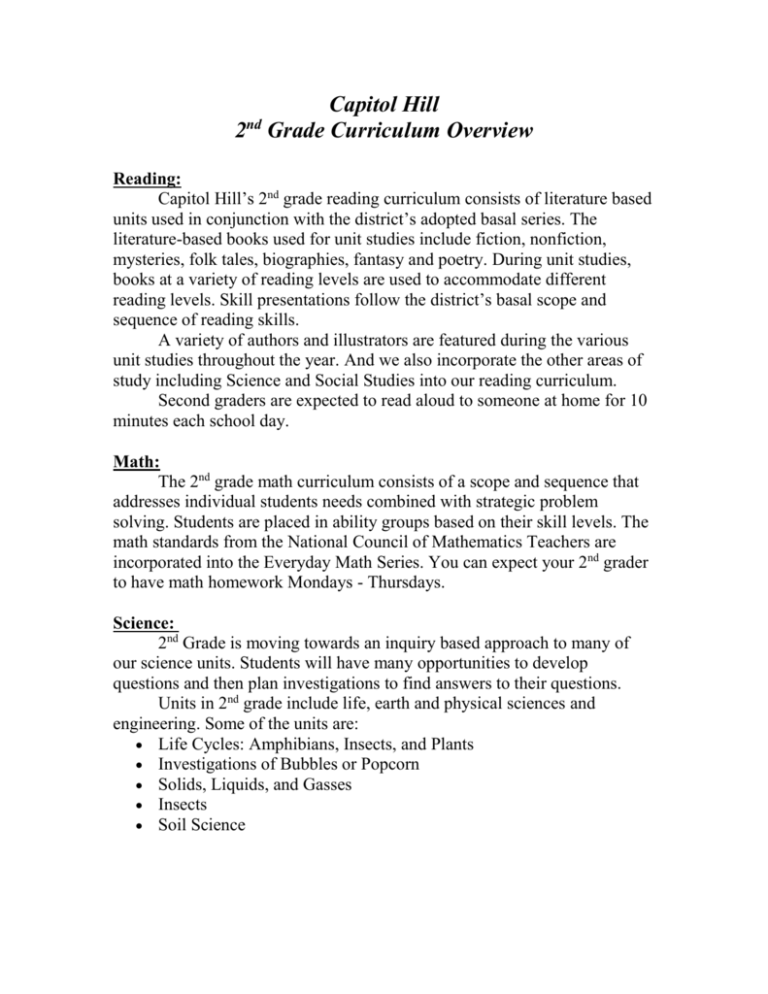 Capitol Hill
2nd Grade Curriculum Overview

Reading:
Capitol Hill's 2nd grade reading curriculum consists of literature based units used in conjunction with the district's adopted basal series. The literature-based books used for unit studies include fiction, nonfiction, mysteries, folk tales, biographies, fantasy and poetry. During unit studies, books at a variety of reading levels are used to accommodate different reading levels. Skill presentations follow the district's basal scope and sequence of reading skills.

A variety of authors and illustrators are featured during the various unit studies throughout the year. And we also incorporate the other areas of study including Science and Social Studies into our reading curriculum.

Second graders are expected to read aloud to someone at home for 10 minutes each school day.

Math:
The 2nd grade math curriculum consists of a scope and sequence that addresses individual students needs combined with strategic problem solving. Students are placed in ability groups based on their skill levels. The math standards from the National Council of Mathematics Teachers are incorporated into the Everyday Math Series. You can expect your 2nd grader to have math homework Mondays - Thursdays.

Science:
2nd Grade is moving towards an inquiry based approach to many of our science units. Students will have many opportunities to develop questions and then plan investigations to find answers to their questions.

Units in 2nd grade include life, earth and physical sciences and engineering. Some of the units are:
• Life Cycles: Amphibians, Insects, and Plants
• Investigations of Bubbles or Popcorn
• Solids, Liquids, and Gasses
• Insects
• Soil Science